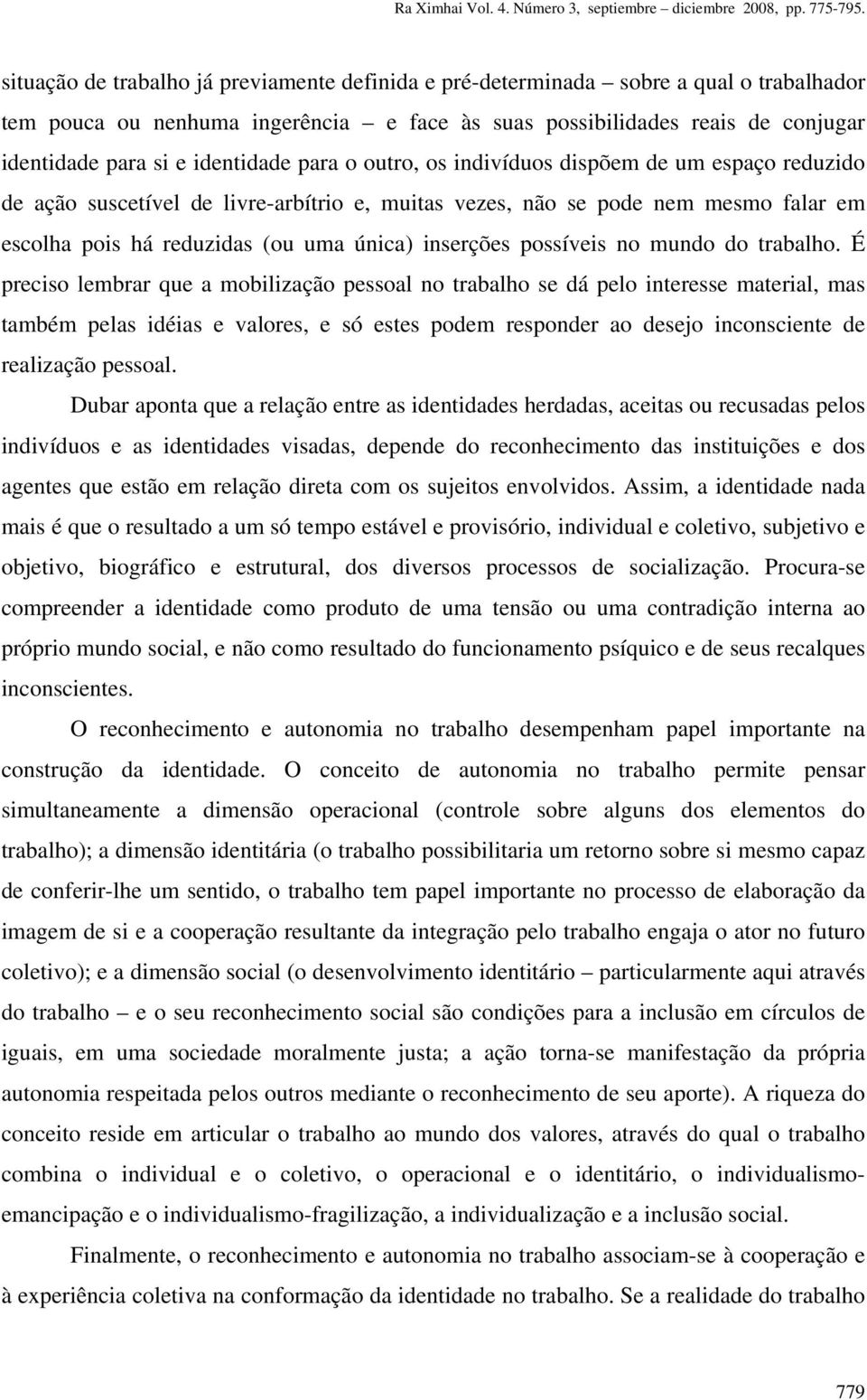 Ra Ximhai Vol. 4. Número 3, septiembre – diciembre 2008, pp. 775-795.

situação de trabalho já previamente definida e pré-determinada – sobre a qual o trabalhador tem pouca ou nenhuma ingerência – e face às suas possibilidades reais de conjugar identidade para si e identidade para o outro, os indivíduos dispõem de um espaço reduzido de ação suscetível de livre-arbítrio e, muitas vezes, não se pode nem mesmo falar em escolha pois há reduzidas (ou uma única) inserções possíveis no mundo do trabalho. É preciso lembrar que a mobilização pessoal no trabalho se dá pelo interesse material, mas também pelas idéias e valores, e só estes podem responder ao desejo inconsciente de realização pessoal.

Dubar aponta que a relação entre as identidades herdadas, aceitas ou recusadas pelos indivíduos e as identidades visadas, depende do reconhecimento das instituições e dos agentes que estão em relação direta com os sujeitos envolvidos. Assim, a identidade nada mais é que o resultado a um só tempo estável e provisório, individual e coletivo, subjetivo e objetivo, biográfico e estrutural, dos diversos processos de socialização. Procura-se compreender a identidade como produto de uma tensão ou uma contradição interna ao próprio mundo social, e não como resultado do funcionamento psíquico e de seus recalques inconscientes.

O reconhecimento e autonomia no trabalho desempenham papel importante na construção da identidade. O conceito de autonomia no trabalho permite pensar simultaneamente a dimensão operacional (controle sobre alguns dos elementos do trabalho); a dimensão identitária (o trabalho possibilitaria um retorno sobre si mesmo capaz de conferir-lhe um sentido, o trabalho tem papel importante no processo de elaboração da imagem de si e a cooperação resultante da integração pelo trabalho engaja o ator no futuro coletivo); e a dimensão social (o desenvolvimento identitário – particularmente aqui através do trabalho – e o seu reconhecimento social são condições para a inclusão em círculos de iguais, em uma sociedade moralmente justa; a ação torna-se manifestação da própria autonomia respeitada pelos outros mediante o reconhecimento de seu aporte). A riqueza do conceito reside em articular o trabalho ao mundo dos valores, através do qual o trabalho combina o individual e o coletivo, o operacional e o identitário, o individualismo-emancipação e o individualismo-fragilização, a individualização e a inclusão social.

Finalmente, o reconhecimento e autonomia no trabalho associam-se à cooperação e à experiência coletiva na conformação da identidade no trabalho. Se a realidade do trabalho

779